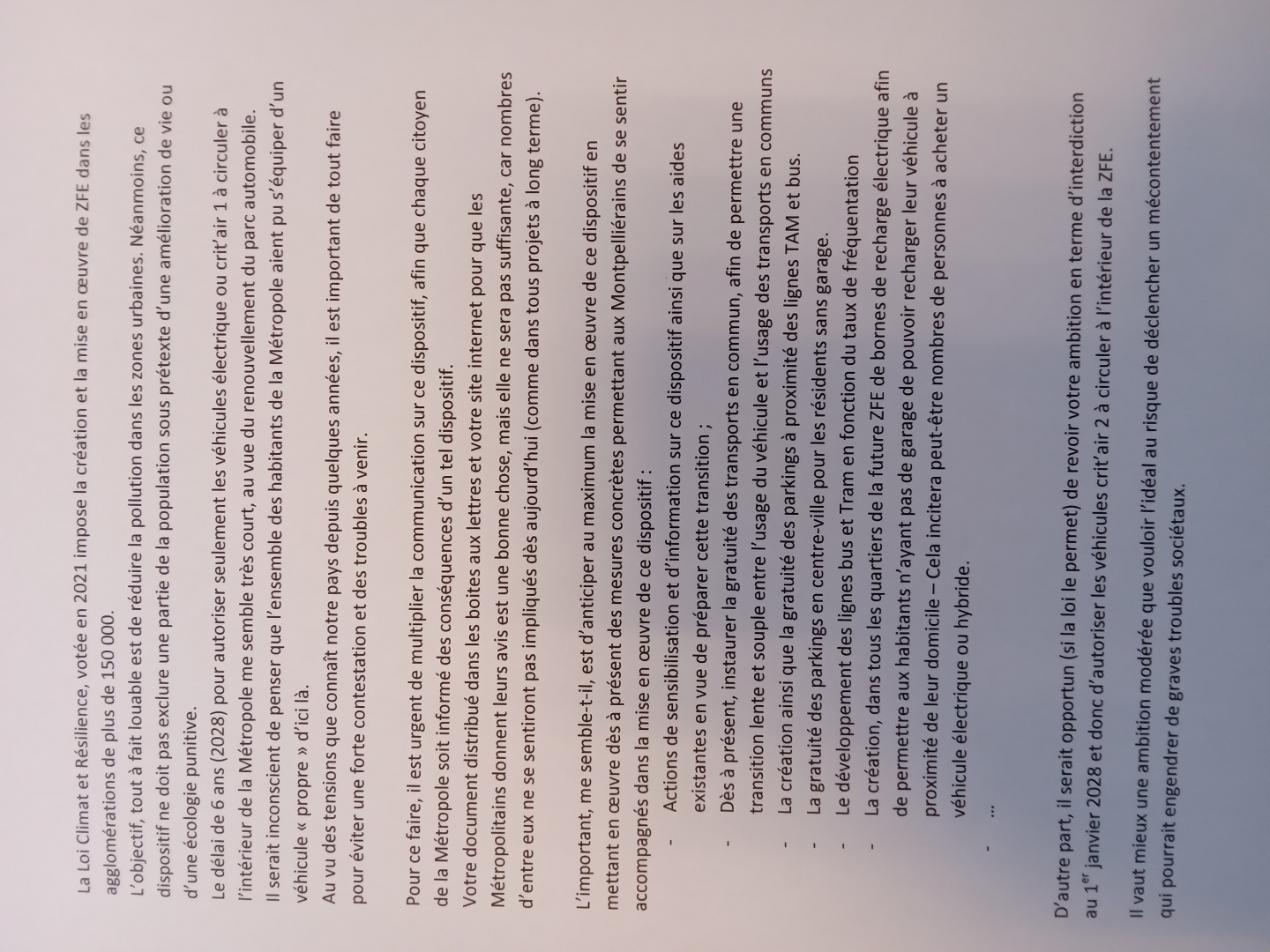 La Loi Climat et Résilience, votée en 2021 impose la création et la mise en œuvre de ZFE dans les agglomérations de plus de 150 000.
L'objectif, tout à fait louable est de réduire la pollution dans les zones urbaines. Néanmoins, ce dispositif ne doit pas exclure une partie de la population sous prétexte d'une amélioration de vie ou d'une écologie punitive.
Le délai de 6 ans (2028) pour autoriser seulement les véhicules électrique ou crit'air 1 à circuler à l'intérieur de la Métropole me semble très court, au vue du renouvellement du parc automobile.
Il serait inconscient de penser que l'ensemble des habitants de la Métropole aient pu s'équiper d'un véhicule « propre » d'ici là.
Au vu des tensions que connaît notre pays depuis quelques années, il est important de tout faire pour éviter une forte contestation et des troubles à venir.

Pour ce faire, il est urgent de multiplier la communication sur ce dispositif, afin que chaque citoyen de la Métropole soit informé des conséquences d'un tel dispositif.
Votre document distribué dans les boites aux lettres et votre site internet pour que les Métropolitains donnent leurs avis est une bonne chose, mais elle ne sera pas suffisante, car nombres d'entre eux ne se sentiront pas impliqués dès aujourd'hui (comme dans tous projets à long terme).

L'important, me semble-t-il, est d'anticiper au maximum la mise en œuvre de ce dispositif en mettant en œuvre dès à présent des mesures concrètes permettant aux Montpelliérains de se sentir accompagnés dans la mise en œuvre de ce dispositif :
- Actions de sensibilisation et d'information sur ce dispositif ainsi que sur les aides existantes en vue de préparer cette transition ;
- Dès à présent, instaurer la gratuité des transports en commun, afin de permettre une transition lente et souple entre l'usage du véhicule et l'usage des transports en communs
- La création ainsi que la gratuité des parkings à proximité des lignes TAM et bus.
- La gratuité des parkings en centre-ville pour les résidents sans garage.
- Le développement des lignes bus et Tram en fonction du taux de fréquentation
- La création, dans tous les quartiers de la future ZFE de bornes de recharge électrique afin de permettre aux habitants n'ayant pas de garage de pouvoir recharger leur véhicule à proximité de leur domicile – Cela incitera peut-être nombres de personnes à acheter un véhicule électrique ou hybride.
- …

D'autre part, il serait opportun (si la loi le permet) de revoir votre ambition en terme d'interdiction au 1$^{er}$ janvier 2028 et donc d'autoriser les véhicules crit'air 2 à circuler à l'intérieur de la ZFE.

Il vaut mieux une ambition modérée que vouloir l'idéal au risque de déclencher un mécontentement qui pourrait engendrer de graves troubles sociétaux.